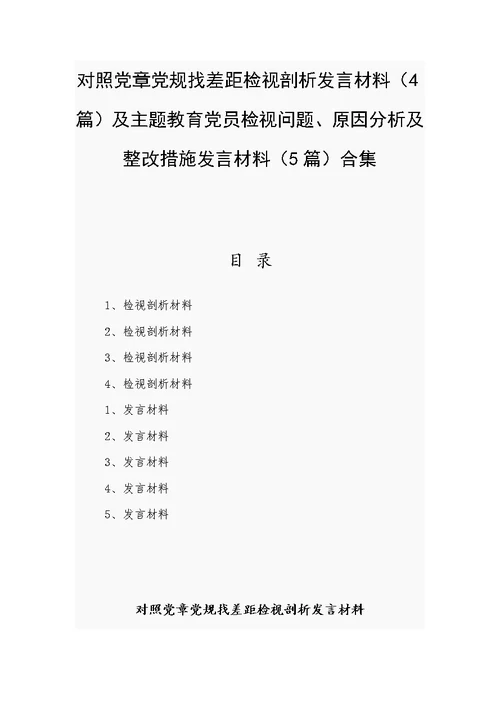 对照党章党规找差距检视剖析发言材料（4篇）及主题教育党员检视问题、原因分析及整改措施发言材料（5篇）合集

目 录

1、检视剖析材料

2、检视剖析材料

3、检视剖析材料

4、检视剖析材料

1、发言材料

2、发言材料

3、发言材料

4、发言材料

5、发言材料

对照党章党规找差距检视剖析发言材料